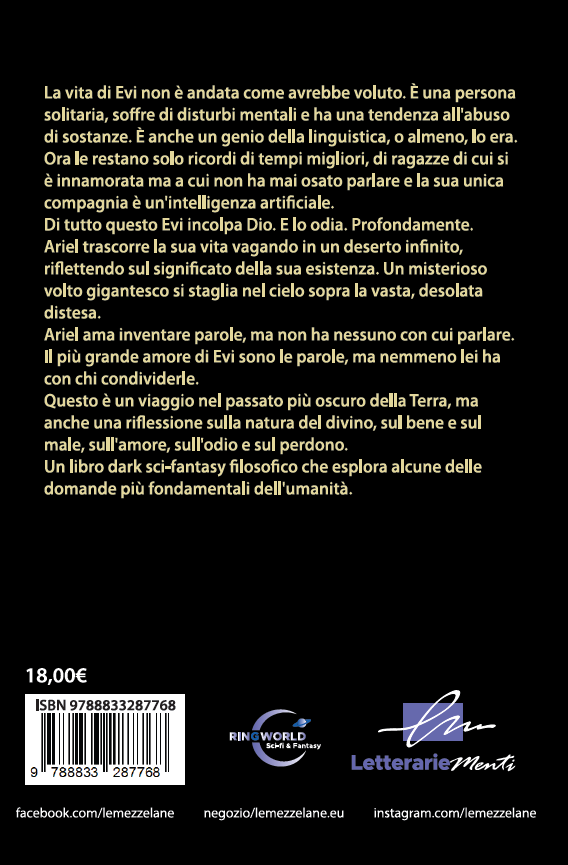 La vita di Evi non è andata come avrebbe voluto. È una persona solitaria, soffre di disturbi mentali e ha una tendenza all'abuso di sostanze. È anche un genio della linguistica, o almeno, lo era. Ora le restano solo ricordi di tempi migliori, di ragazze di cui si è innamorata ma a cui non ha mai osato parlare e la sua unica compagnia è un'intelligenza artificiale.
Di tutto questo Evi incolpa Dio. E lo odia. Profondamente.
Ariel trascorre la sua vita vagando in un deserto infinito, riflettendo sul significato della sua esistenza. Un misterioso volto gigantesco si staglia nel cielo sopra la vasta, desolata distesa.
Ariel ama inventare parole, ma non ha nessuno con cui parlare. Il più grande amore di Evi sono le parole, ma nemmeno lei ha con chi condividerle.
Questo è un viaggio nel passato più oscuro della Terra, ma anche una riflessione sulla natura del divino, sul bene e sul male, sull'amore, sull'odio e sul perdono.
Un libro dark sci-fantasy filosofico che esplora alcune delle domande più fondamentali dell'umanità.

18,00€

ISBN 9788833287768

9 788833 287768

RINGWORLD Sci-fi & Fantasy

LetterarieMenti

facebook.com/lemezzelane negozio/lemezzelane.eu instagram.com/lemezzelane